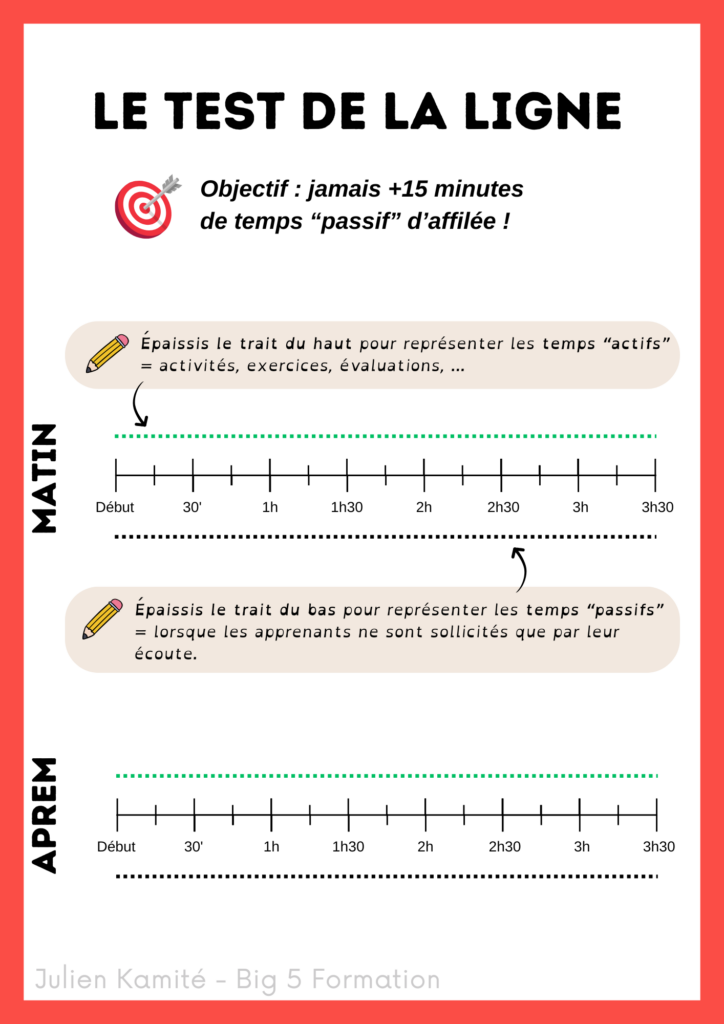 LE TEST DE LA LIGNE

Objectif : jamais +15 minutes de temps “passif” d’affilée !

Épaissis le trait du haut pour représenter les temps “actifs” = activités, exercices, évaluations, ...

MATIN

Début 30' 1h 1h30 2h 2h30 3h 3h30

Épaissis le trait du bas pour représenter les temps “passifs” = lorsque les apprenants ne sont sollicités que par leur écoute.

APREM

Début 30' 1h 1h30 2h 2h30 3h 3h30

Julien Kamité - Big 5 Formation